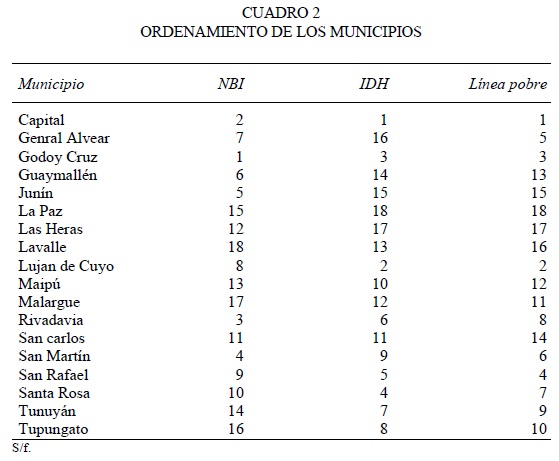 CUADRO 2
ORDENAMIENTO DE LOS MUNICIPIOS

| Municipio | NBI | IDH | Línea pobre |
|---|---|---|---|
| Capital | 2 | 1 | 1 |
| Genral Alvear | 7 | 16 | 5 |
| Godoy Cruz | 1 | 3 | 3 |
| Guaymallén | 6 | 14 | 13 |
| Junín | 5 | 15 | 15 |
| La Paz | 15 | 18 | 18 |
| Las Heras | 12 | 17 | 17 |
| Lavalle | 18 | 13 | 16 |
| Lujan de Cuyo | 8 | 2 | 2 |
| Maipú | 13 | 10 | 12 |
| Malargue | 17 | 12 | 11 |
| Rivadavia | 3 | 6 | 8 |
| San carlos | 11 | 11 | 14 |
| San Martín | 4 | 9 | 6 |
| San Rafael | 9 | 5 | 4 |
| Santa Rosa | 10 | 4 | 7 |
| Tunuyán | 14 | 7 | 9 |
| Tupungato | 16 | 8 | 10 |

S/f.